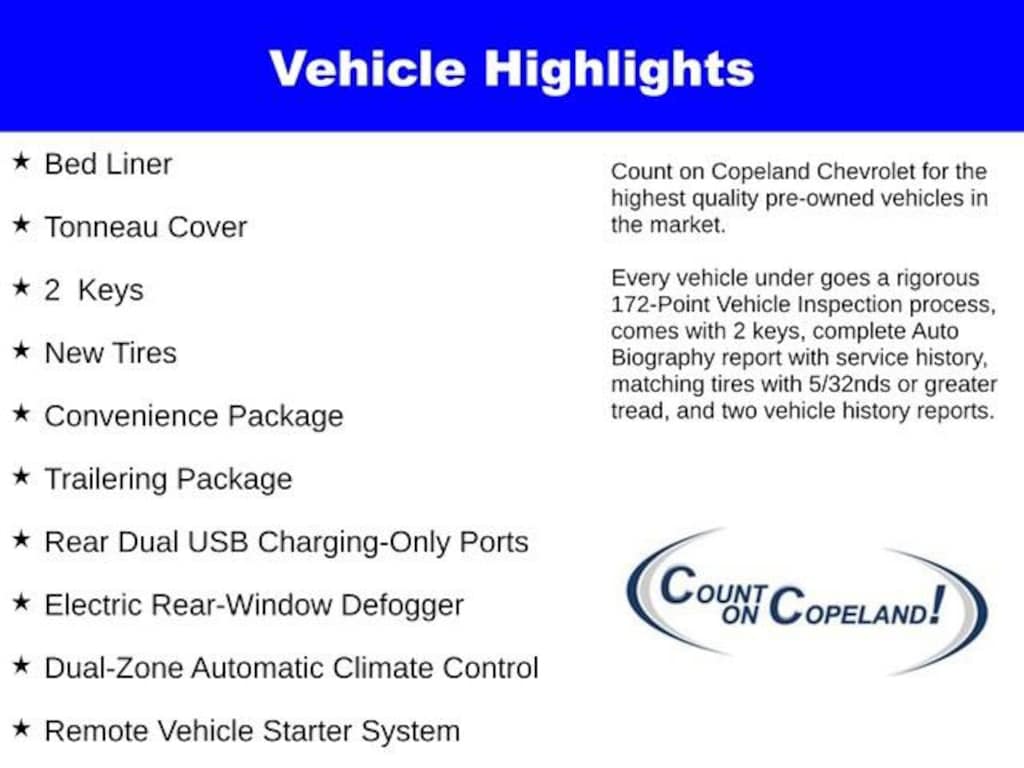 Vehicle Highlights

★ Bed Liner

★ Tonneau Cover

★ 2 Keys

★ New Tires

★ Convenience Package

★ Trailering Package

★ Rear Dual USB Charging-Only Ports

★ Electric Rear-Window Defogger

★ Dual-Zone Automatic Climate Control

★ Remote Vehicle Starter System

Count on Copeland Chevrolet for the highest quality pre-owned vehicles in the market.

Every vehicle under goes a rigorous 172-Point Vehicle Inspection process, comes with 2 keys, complete Auto Biography report with service history, matching tires with 5/32nds or greater tread, and two vehicle history reports.

COUNT ON COPELAND!